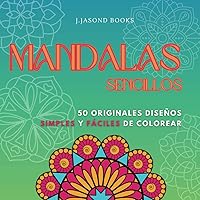 J.JASOND BOOKS

MANDALAS
SENCILLOS

50 ORIGINALES DISEÑOS
SIMPLES Y FÁCILES DE COLOREAR